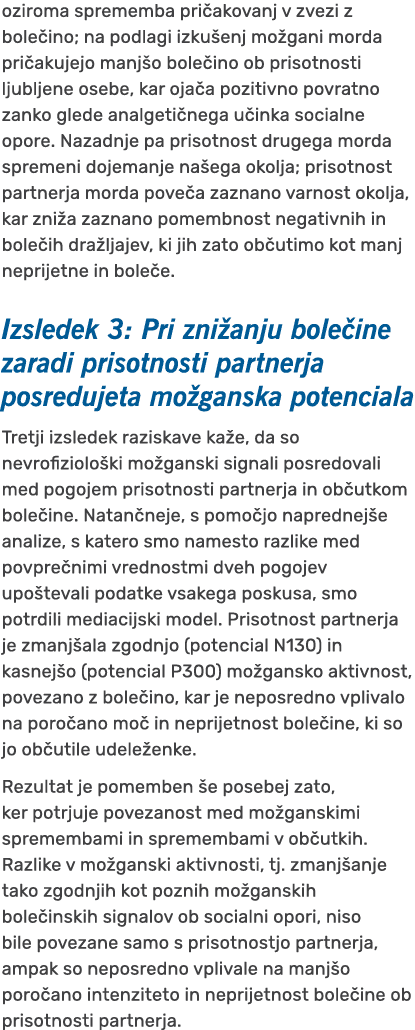 oziroma sprememba pričakovanj v zvezi z bolečino; na podlagi izkušenj možgani morda pričakujejo manjšo bolečino ob prisotnosti ljubljene osebe, kar ojača pozitivno povratno zanko glede analgetičnega učinka socialne opore. Nazadnje pa prisotnost drugega morda spremeni dojemanje našega okolja; prisotnost partnerja morda poveča zaznano varnost okolja, kar zniža zaznano pomembnost negativnih in bolečih dražljajev, ki jih zato občutimo kot manj neprijetne in boleče.

Izsledek 3: Pri znižanju bolečine zaradi prisotnosti partnerja posredujeta možganska potenciala

Tretji izsledek raziskave kaže, da so nevrofiziološki možganski signali posredovali med pogojem prisotnosti partnerja in občutkom bolečine. Natančneje, s pomočjo naprednejše analize, s katero smo namesto razlike med povprečnimi vrednostmi dveh pogojev upoštevali podatke vsakega poskusa, smo potrdili mediacijski model. Prisotnost partnerja je zmanjšala zgodnjo (potencial N130) in kasnejšo (potencial P300) možgansko aktivnost, povezano z bolečino, kar je neposredno vplivalo na poročano moč in neprijetnost bolečine, ki so jo občutile udeleženke.

Rezultat je pomemben še posebej zato, ker potrjuje povezanost med možganskimi spremembami in spremembami v občutkih. Razlike v možganski aktivnosti, tj. zmanjšanje tako zgodnjih kot poznih možganskih bolečinskih signalov ob socialni opori, niso bile povezane samo s prisotnostjo partnerja, ampak so neposredno vplivale na manjšo poročano intenziteto in neprijetnost bolečine ob prisotnosti partnerja.